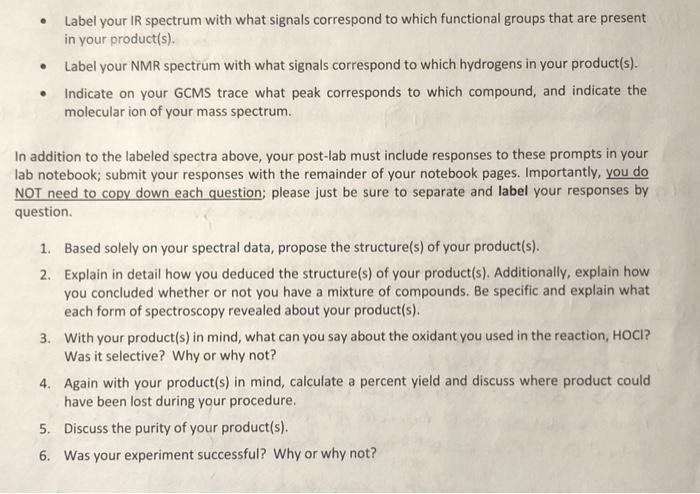 • Label your IR spectrum with what signals correspond to which functional groups that are present in your product(s).

• Label your NMR spectrum with what signals correspond to which hydrogens in your product(s).

• Indicate on your GCMS trace what peak corresponds to which compound, and indicate the molecular ion of your mass spectrum.

In addition to the labeled spectra above, your post-lab must include responses to these prompts in your lab notebook; submit your responses with the remainder of your notebook pages. Importantly, you do NOT need to copy down each question; please just be sure to separate and label your responses by question.

1. Based solely on your spectral data, propose the structure(s) of your product(s).

2. Explain in detail how you deduced the structure(s) of your product(s). Additionally, explain how you concluded whether or not you have a mixture of compounds. Be specific and explain what each form of spectroscopy revealed about your product(s).

3. With your product(s) in mind, what can you say about the oxidant you used in the reaction, HOCl? Was it selective? Why or why not?

4. Again with your product(s) in mind, calculate a percent yield and discuss where product could have been lost during your procedure.

5. Discuss the purity of your product(s).

6. Was your experiment successful? Why or why not?